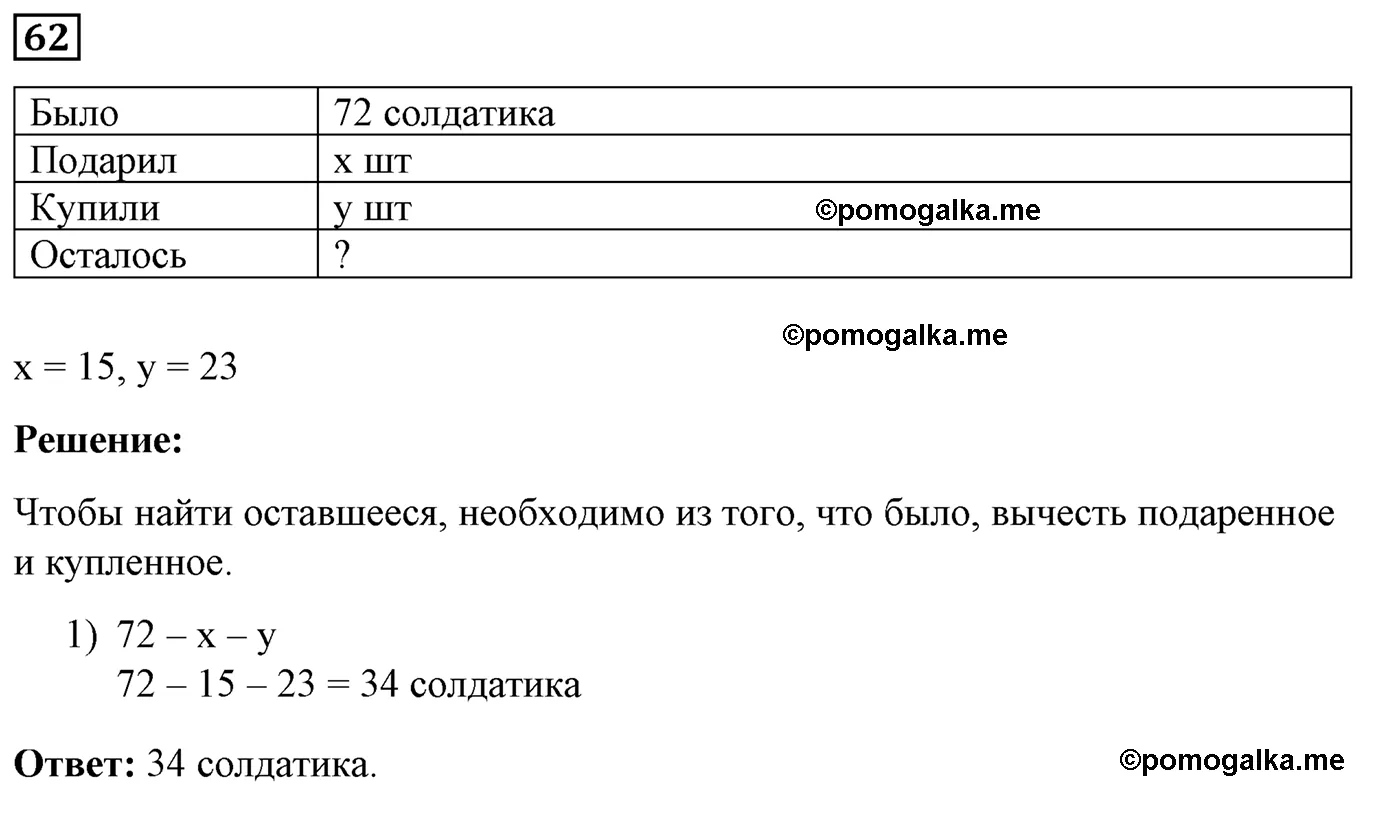 62

| Было | 72 солдатика |
|---|---|
| Подарил | x шт |
| Купили | y шт ©pomogalka.me |
| Осталось | ? |

©pomogalka.me

$x = 15$, $y = 23$

**Решение:**

Чтобы найти оставшееся, необходимо из того, что было, вычесть подаренное и купленное.

1) $72 - x - y$
$72 - 15 - 23 = 34$ солдатика

**Ответ:** 34 солдатика.

©pomogalka.me